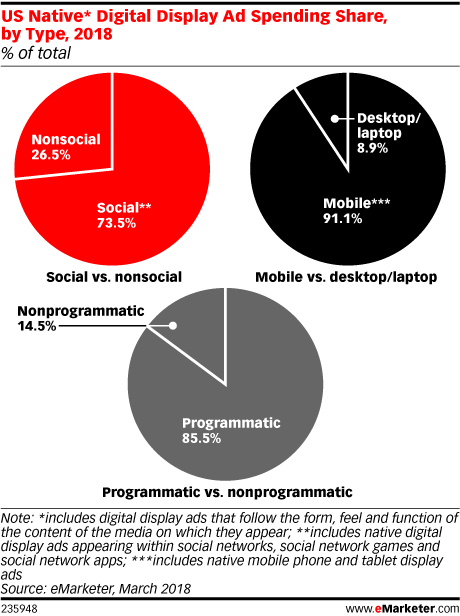 US Native* Digital Display Ad Spending Share, by Type, 2018
% of total

Nonsocial
26.5%

Social**
73.5%

Social vs. nonsocial

Desktop/laptop
8.9%

Mobile***
91.1%

Mobile vs. desktop/laptop

Nonprogrammatic
14.5%

Programmatic
85.5%

Programmatic vs. nonprogrammatic

Note: *includes digital display ads that follow the form, feel and function of the content of the media on which they appear; **includes native digital display ads appearing within social networks, social network games and social network apps; ***includes native mobile phone and tablet display ads
Source: eMarketer, March 2018

235948

www.eMarketer.com